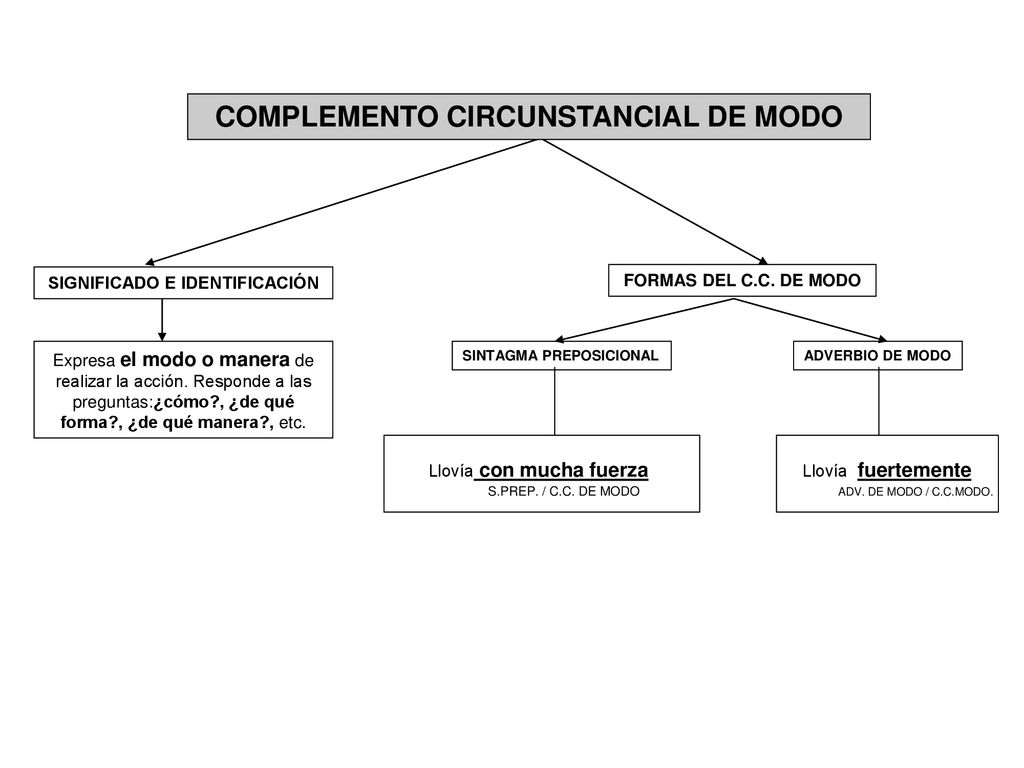 COMPLEMENTO CIRCUNSTANCIAL DE MODO

SIGNIFICADO E IDENTIFICACIÓN

Expresa el modo o manera de realizar la acción. Responde a las preguntas:¿cómo?, ¿de qué forma?, ¿de qué manera?, etc.

FORMAS DEL C.C. DE MODO

SINTAGMA PREPOSICIONAL

Llovía con mucha fuerza
S.PREP. / C.C. DE MODO

ADVERBIO DE MODO

Llovía fuertemente
ADV. DE MODO / C.C.MODO.